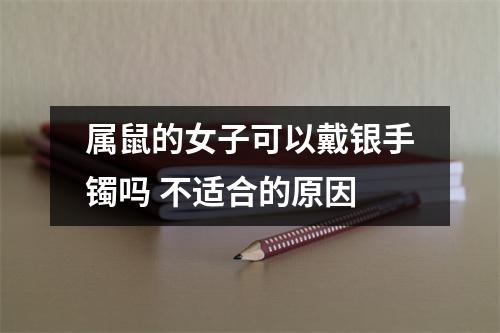 属鼠的女子可以戴银手镯吗 不适合的原因